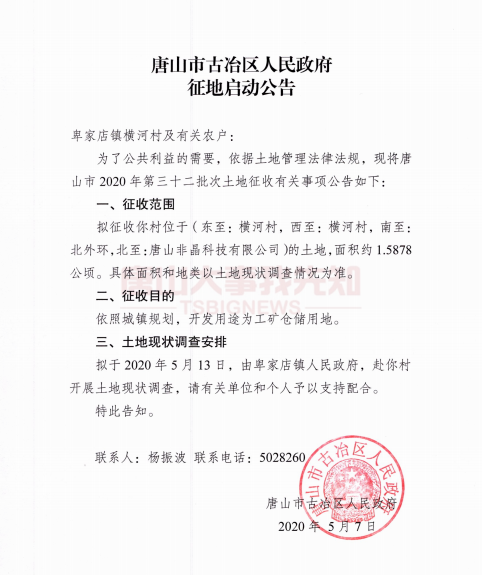 唐山市古冶区人民政府
征地启动公告

卑家店镇横河村及有关农户：

为了公共利益的需要，依据土地管理法律法规，现将唐山市 2020 年第三十二批次土地征收有关事项公告如下：

一、征收范围

拟征收你村位于（东至：横河村，西至：横河村，南至：北外环，北至：唐山非晶科技有限公司）的土地，面积约 1.5878 公顷。具体面积和地类以土地现状调查情况为准。

唐山大事我先知
TSBIGNEWS

二、征收目的

依照城镇规划，开发用途为工矿仓储用地。

三、土地现状调查安排

拟于 2020 年 5 月 13 日，由卑家店镇人民政府，赴你村开展土地现状调查，请有关单位和个人予以支持配合。

特此告知。

联系人：杨振波 联系电话：5028260

唐山市古冶区人民政府

唐山市古冶区人民政府
2020 年 5 月 7 日